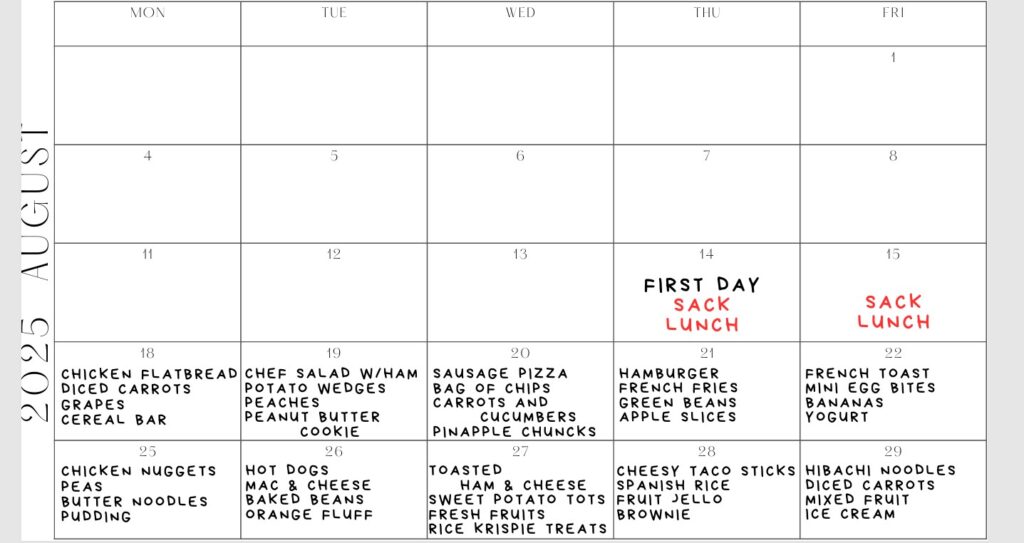 2025 AUGUST

| MON | TUE | WED | THU | FRI |
|---|---|---|---|---|
| | | | | 1 |
| 4 | 5 | 6 | 7 | 8 |
| 11 | 12 | 13 | 14 FIRST DAY SACK LUNCH | 15 SACK LUNCH |
| 18 CHICKEN FLATBREAD DICED CARROTS GRAPES CEREAL BAR | 19 CHEF SALAD W/HAM POTATO WEDGES PEACHES PEANUT BUTTER COOKIE | 20 SAUSAGE PIZZA BAG OF CHIPS CARROTS AND CUCUMBERS PINAPPLE CHUNCKS | 21 HAMBURGER FRENCH FRIES GREEN BEANS APPLE SLICES | 22 FRENCH TOAST MINI EGG BITES BANANAS YOGURT |
| 25 CHICKEN NUGGETS PEAS BUTTER NOODLES PUDDING | 26 HOT DOGS MAC & CHEESE BAKED BEANS ORANGE FLUFF | 27 TOASTED HAM & CHEESE SWEET POTATO TOTS FRESH FRUITS RICE KRISPIE TREATS | 28 CHEESY TACO STICKS SPANISH RICE FRUIT JELLO BROWNIE | 29 HIBACHI NOODLES DICED CARROTS MIXED FRUIT ICE CREAM |